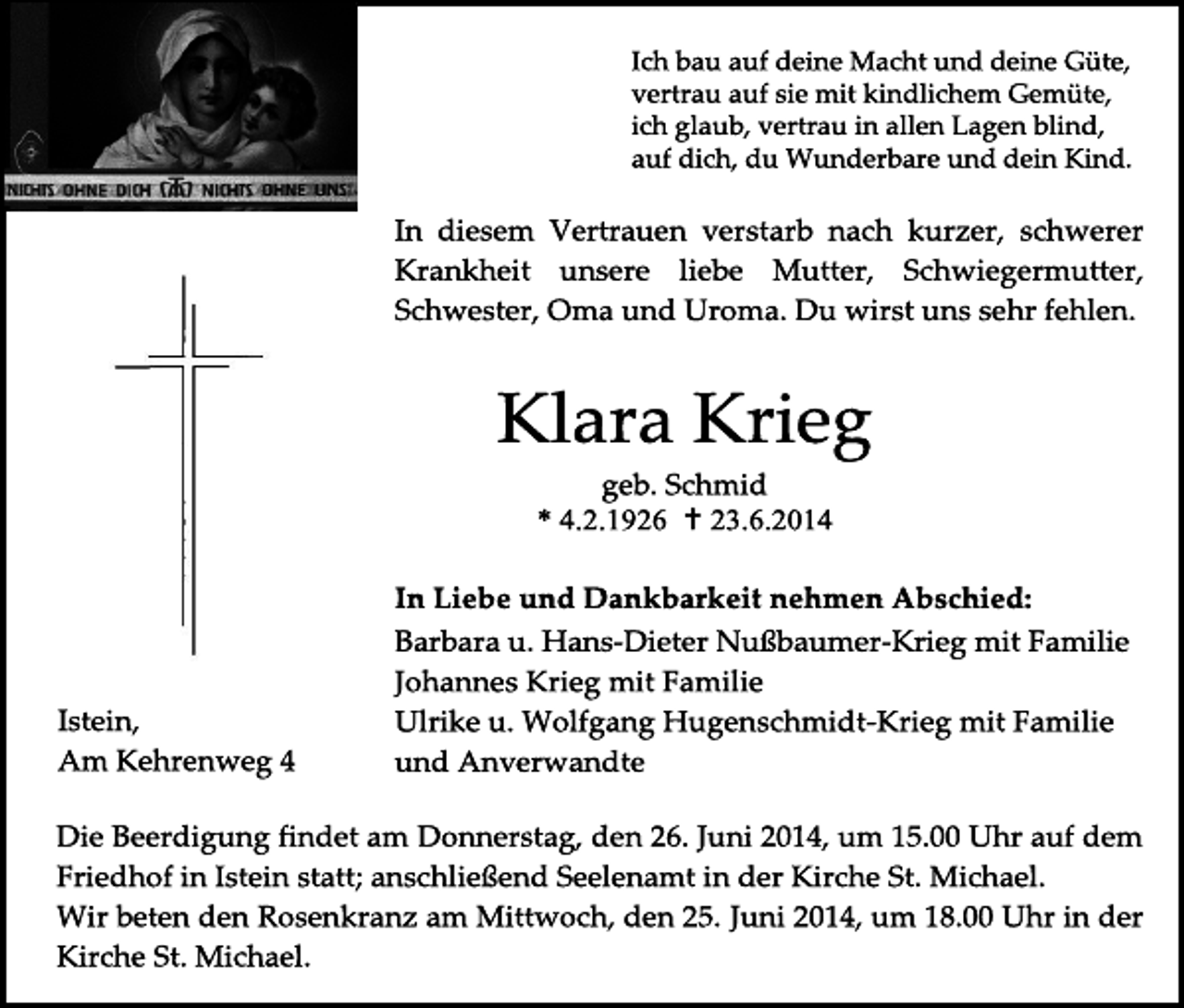 NICHTS OHNE DICH NICHTS OHNE UNS

Ich bau auf deine Macht und deine Güte,
vertrau auf sie mit kindlichem Gemüte,
ich glaub, vertrau in allen Lagen blind,
auf dich, du Wunderbare und dein Kind.

In diesem Vertrauen verstarb nach kurzer, schwerer Krankheit unsere liebe Mutter, Schwiegermutter, Schwester, Oma und Uroma. Du wirst uns sehr fehlen.

Klara Krieg

geb. Schmid
* 4.2.1926 † 23.6.2014

In Liebe und Dankbarkeit nehmen Abschied:
Barbara u. Hans-Dieter Nußbaumer-Krieg mit Familie
Johannes Krieg mit Familie
Ulrike u. Wolfgang Hugenschmidt-Krieg mit Familie
und Anverwandte

Istein,
Am Kehrenweg 4

Die Beerdigung findet am Donnerstag, den 26. Juni 2014, um 15.00 Uhr auf dem Friedhof in Istein statt; anschließend Seelenamt in der Kirche St. Michael.
Wir beten den Rosenkranz am Mittwoch, den 25. Juni 2014, um 18.00 Uhr in der Kirche St. Michael.